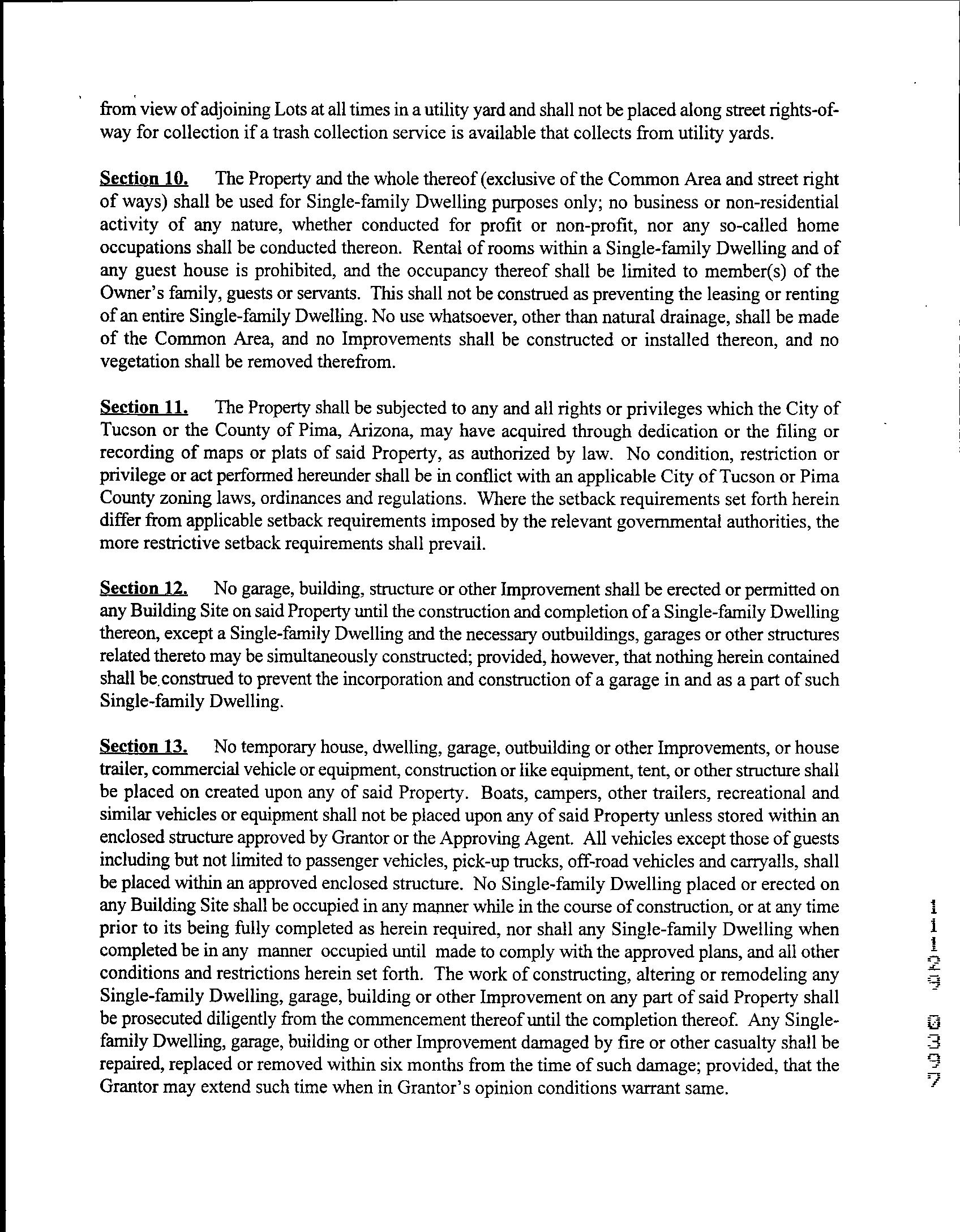 from view of adjoining Lots at all times in a utility yard and shall not be placed along street rights-of-way for collection if a trash collection service is available that collects from utility yards.

Section 10. The Property and the whole thereof (exclusive of the Common Area and street right of ways) shall be used for Single-family Dwelling purposes only; no business or non-residential activity of any nature, whether conducted for profit or non-profit, nor any so-called home occupations shall be conducted thereon. Rental of rooms within a Single-family Dwelling and of any guest house is prohibited, and the occupancy thereof shall be limited to member(s) of the Owner's family, guests or servants. This shall not be construed as preventing the leasing or renting of an entire Single-family Dwelling. No use whatsoever, other than natural drainage, shall be made of the Common Area, and no Improvements shall be constructed or installed thereon, and no vegetation shall be removed therefrom.

Section 11. The Property shall be subjected to any and all rights or privileges which the City of Tucson or the County of Pima, Arizona, may have acquired through dedication or the filing or recording of maps or plats of said Property, as authorized by law. No condition, restriction or privilege or act performed hereunder shall be in conflict with an applicable City of Tucson or Pima County zoning laws, ordinances and regulations. Where the setback requirements set forth herein differ from applicable setback requirements imposed by the relevant governmental authorities, the more restrictive setback requirements shall prevail.

Section 12. No garage, building, structure or other Improvement shall be erected or permitted on any Building Site on said Property until the construction and completion of a Single-family Dwelling thereon, except a Single-family Dwelling and the necessary outbuildings, garages or other structures related thereto may be simultaneously constructed; provided, however, that nothing herein contained shall be construed to prevent the incorporation and construction of a garage in and as a part of such Single-family Dwelling.

Section 13. No temporary house, dwelling, garage, outbuilding or other Improvements, or house trailer, commercial vehicle or equipment, construction or like equipment, tent, or other structure shall be placed on created upon any of said Property. Boats, campers, other trailers, recreational and similar vehicles or equipment shall not be placed upon any of said Property unless stored within an enclosed structure approved by Grantor or the Approving Agent. All vehicles except those of guests including but not limited to passenger vehicles, pick-up trucks, off-road vehicles and carryalls, shall be placed within an approved enclosed structure. No Single-family Dwelling placed or erected on any Building Site shall be occupied in any manner while in the course of construction, or at any time prior to its being fully completed as herein required, nor shall any Single-family Dwelling when completed be in any manner occupied until made to comply with the approved plans, and all other conditions and restrictions herein set forth. The work of constructing, altering or remodeling any Single-family Dwelling, garage, building or other Improvement on any part of said Property shall be prosecuted diligently from the commencement thereof until the completion thereof. Any Single-family Dwelling, garage, building or other Improvement damaged by fire or other casualty shall be repaired, replaced or removed within six months from the time of such damage; provided, that the Grantor may extend such time when in Grantor's opinion conditions warrant same.

11129 0397